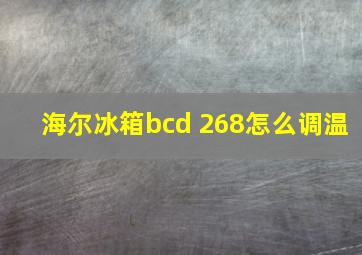 海尔冰箱bcd 268怎么调温